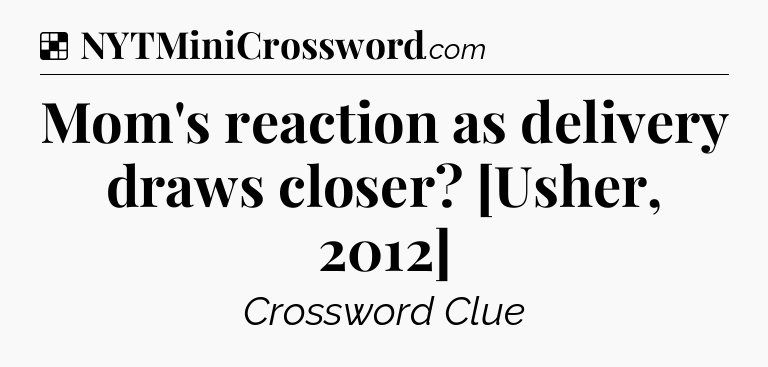 NYTMiniCrossword.com

Mom's reaction as delivery draws closer? [Usher, 2012]

Crossword Clue